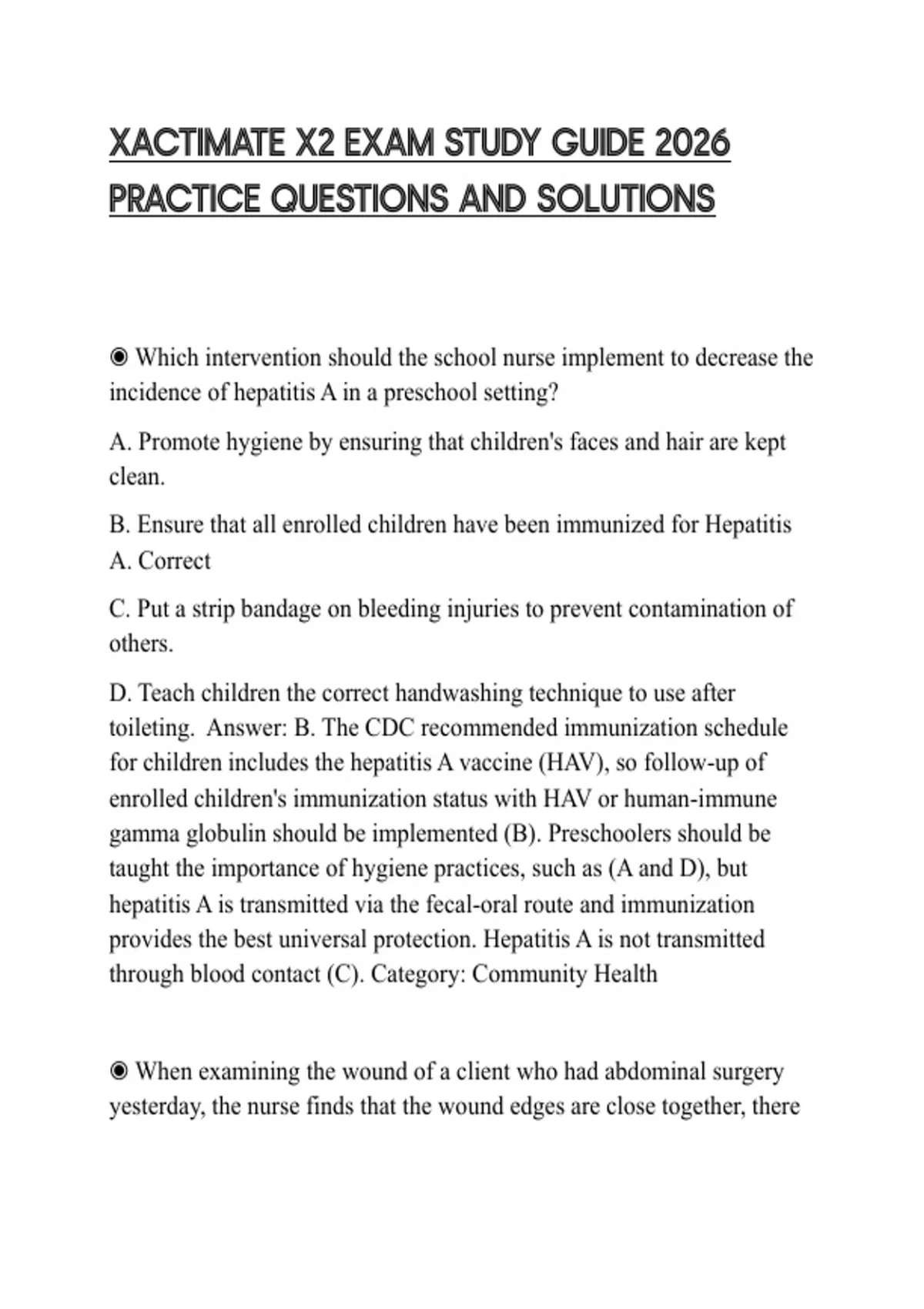 XACTIMATE X2 EXAM STUDY GUIDE 2026 PRACTICE QUESTIONS AND SOLUTIONS

◉ Which intervention should the school nurse implement to decrease the incidence of hepatitis A in a preschool setting?

A. Promote hygiene by ensuring that children's faces and hair are kept clean.

B. Ensure that all enrolled children have been immunized for Hepatitis A. Correct

C. Put a strip bandage on bleeding injuries to prevent contamination of others.

D. Teach children the correct handwashing technique to use after toileting. Answer: B. The CDC recommended immunization schedule for children includes the hepatitis A vaccine (HAV), so follow-up of enrolled children's immunization status with HAV or human-immune gamma globulin should be implemented (B). Preschoolers should be taught the importance of hygiene practices, such as (A and D), but hepatitis A is transmitted via the fecal-oral route and immunization provides the best universal protection. Hepatitis A is not transmitted through blood contact (C). Category: Community Health

◉ When examining the wound of a client who had abdominal surgery yesterday, the nurse finds that the wound edges are close together, there